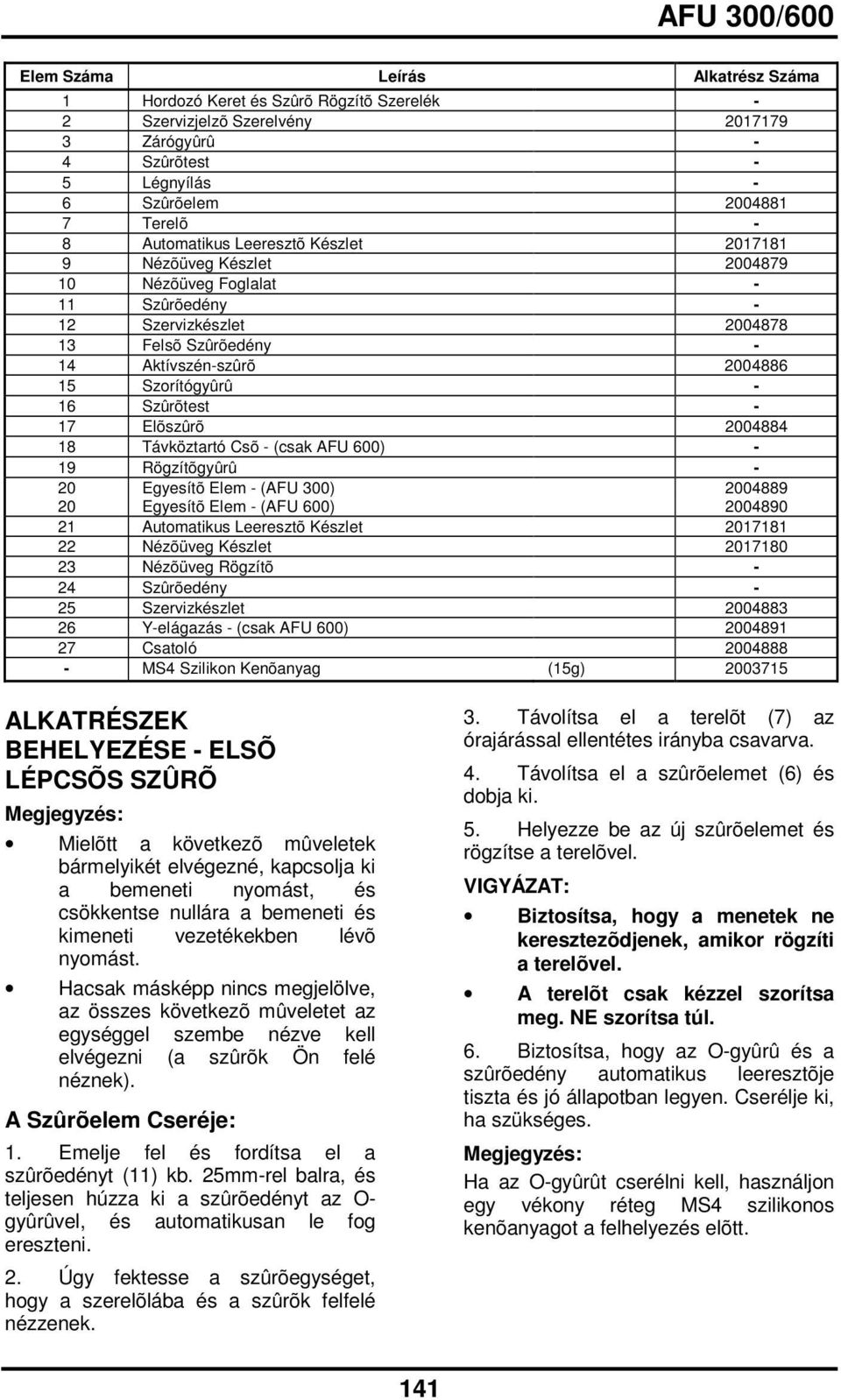 AFU 300/600

| Elem Száma | Leírás | Alkatrész Száma |
|---|---|---|
| 1 | Hordozó Keret és Szûrõ Rögzítõ Szerelék | - |
| 2 | Szervizjelzõ Szerelvény | 2017179 |
| 3 | Zárógyûrû | - |
| 4 | Szûrõtest | - |
| 5 | Légnyílás | - |
| 6 | Szûrõelem | 2004881 |
| 7 | Terelõ | - |
| 8 | Automatikus Leeresztõ Készlet | 2017181 |
| 9 | Nézõüveg Készlet | 2004879 |
| 10 | Nézõüveg Foglalat | - |
| 11 | Szûrõedény | - |
| 12 | Szervizkészlet | 2004878 |
| 13 | Felsõ Szûrõedény | - |
| 14 | Aktívszén-szûrõ | 2004886 |
| 15 | Szorítógyûrû | - |
| 16 | Szûrõtest | - |
| 17 | Elõszûrõ | 2004884 |
| 18 | Távköztartó Csõ - (csak AFU 600) | - |
| 19 | Rögzítõgyûrû | - |
| 20 | Egyesítõ Elem - (AFU 300) | 2004889 |
| 20 | Egyesítõ Elem - (AFU 600) | 2004890 |
| 21 | Automatikus Leeresztõ Készlet | 2017181 |
| 22 | Nézõüveg Készlet | 2017180 |
| 23 | Nézõüveg Rögzítõ | - |
| 24 | Szûrõedény | - |
| 25 | Szervizkészlet | 2004883 |
| 26 | Y-elágazás - (csak AFU 600) | 2004891 |
| 27 | Csatoló | 2004888 |
| - | MS4 Szilikon Kenõanyag (15g) | 2003715 |

ALKATRÉSZEK BEHELYEZÉSE - ELSÕ LÉPCSÕS SZÛRÕ

Megjegyzés:

• Mielõtt a következõ mûveletek bármelyikét elvégezné, kapcsolja ki a bemeneti nyomást, és csökkentse nullára a bemeneti és kimeneti vezetékekben lévõ nyomást.

• Hacsak másképp nincs megjelölve, az összes következõ mûveletet az egységgel szembe nézve kell elvégezni (a szûrõk Ön felé néznek).

A Szûrõelem Cseréje:

1. Emelje fel és fordítsa el a szûrõedényt (11) kb. 25mm-rel balra, és teljesen húzza ki a szûrõedényt az O-gyûrûvel, és automatikusan le fog ereszteni.

2. Úgy fektesse a szûrõegységet, hogy a szerelõlába és a szûrõk felfelé nézzenek.

3. Távolítsa el a terelõt (7) az órajárással ellentétes irányba csavarva.

4. Távolítsa el a szûrõelemet (6) és dobja ki.

5. Helyezze be az új szûrõelemet és rögzítse a terelõvel.

VIGYÁZAT:

• Biztosítsa, hogy a menetek ne keresztezõdjenek, amikor rögzíti a terelõvel.

• A terelõt csak kézzel szorítsa meg. NE szorítsa túl.

6. Biztosítsa, hogy az O-gyûrû és a szûrõedény automatikus leeresztõje tiszta és jó állapotban legyen. Cserélje ki, ha szükséges.

Megjegyzés:

Ha az O-gyûrût cserélni kell, használjon egy vékony réteg MS4 szilikonos kenõanyagot a felhelyezés elõtt.

141